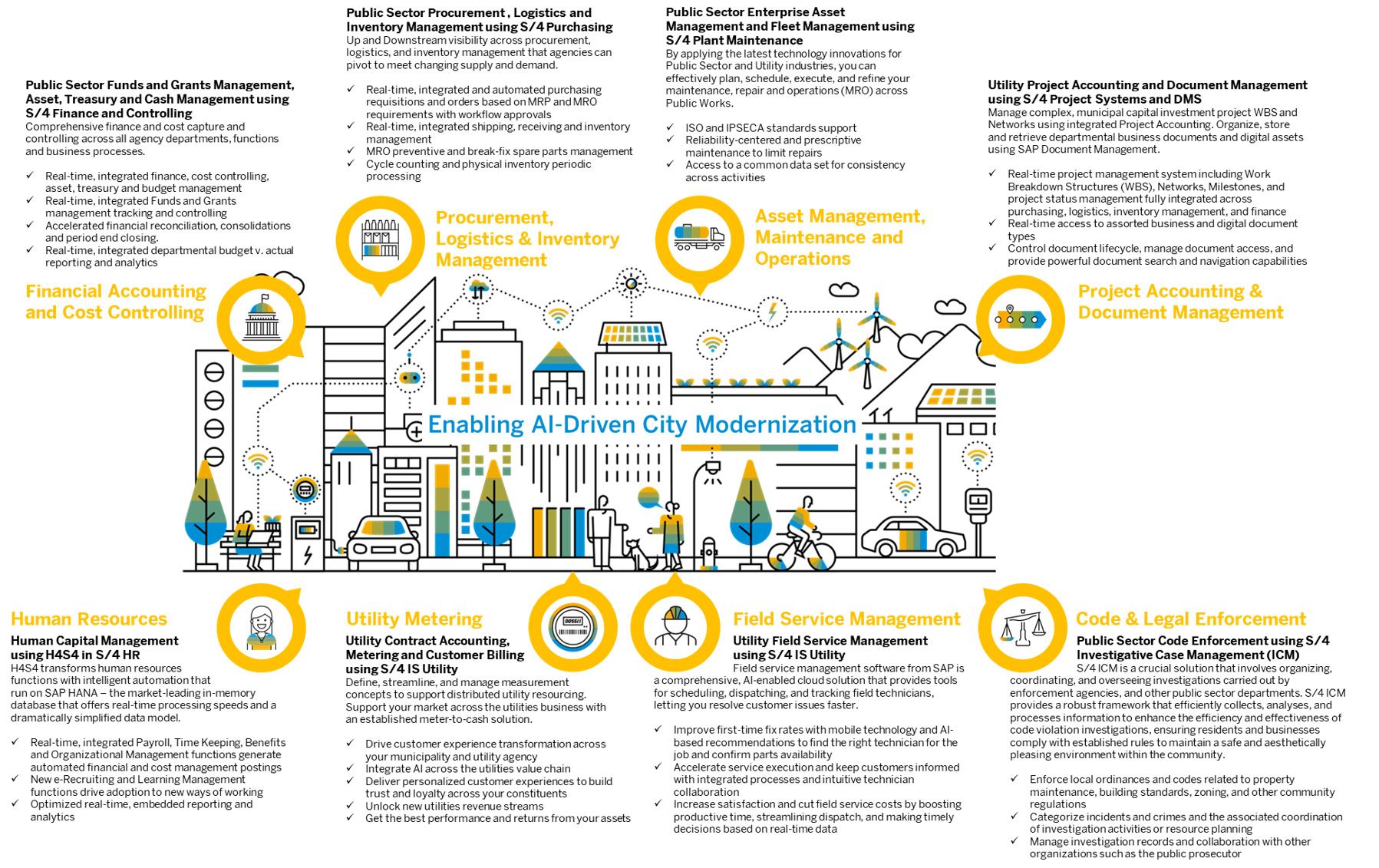 Public Sector Funds and Grants Management, Asset, Treasury and Cash Management using S/4 Finance and Controlling
Comprehensive finance and cost capture and controlling across all agency departments, functions and business processes.

✓ Real-time, integrated finance, cost controlling, asset, treasury and budget management
✓ Real-time, integrated Funds and Grants management tracking and controlling
✓ Accelerated financial reconciliation, consolidations and period end closing.
✓ Real-time, integrated departmental budget v. actual reporting and analytics

Financial Accounting and Cost Controlling

Public Sector Procurement , Logistics and Inventory Management using S/4 Purchasing
Up and Downstream visibility across procurement, logistics, and inventory management that agencies can pivot to meet changing supply and demand.

✓ Real-time, integrated and automated purchasing requisitions and orders based on MRP and MRO requirements with workflow approvals
✓ Real-time, integrated shipping, receiving and inventory management
✓ MRO preventive and break-fix spare parts management
✓ Cycle counting and physical inventory periodic processing

Procurement, Logistics & Inventory Management

Public Sector Enterprise Asset Management and Fleet Management using S/4 Plant Maintenance
By applying the latest technology innovations for Public Sector and Utility industries, you can effectively plan, schedule, execute, and refine your maintenance, repair and operations (MRO) across Public Works.

✓ ISO and IPSECA standards support
✓ Reliability-centered and prescriptive maintenance to limit repairs
✓ Access to a common data set for consistency across activities

Asset Management, Maintenance and Operations

Utility Project Accounting and Document Management using S/4 Project Systems and DMS
Manage complex, municipal capital investment project WBS and Networks using integrated Project Accounting. Organize, store and retrieve departmental business documents and digital assets using SAP Document Management.

✓ Real-time project management system including Work Breakdown Structures (WBS), Networks, Milestones, and project status management fully integrated across purchasing, logistics, inventory management, and finance
✓ Real-time access to assorted business and digital document types
✓ Control document lifecycle, manage document access, and provide powerful document search and navigation capabilities

Project Accounting & Document Management

Enabling AI-Driven City Modernization

Human Resources
Human Capital Management using H4S4 in S/4 HR
H4S4 transforms human resources functions with intelligent automation that run on SAP HANA – the market-leading in-memory database that offers real-time processing speeds and a dramatically simplified data model.

✓ Real-time, integrated Payroll, Time Keeping, Benefits and Organizational Management functions generate automated financial and cost management postings
✓ New e-Recruiting and Learning Management functions drive adoption to new ways of working
✓ Optimized real-time, embedded reporting and analytics

Utility Metering
Utility Contract Accounting, Metering and Customer Billing using S/4 IS Utility
Define, streamline, and manage measurement concepts to support distributed utility resourcing. Support your market across the utilities business with an established meter-to-cash solution.

✓ Drive customer experience transformation across your municipality and utility agency
✓ Integrate AI across the utilities value chain
✓ Deliver personalized customer experiences to build trust and loyalty across your constituents
✓ Unlock new utilities revenue streams
✓ Get the best performance and returns from your assets

Field Service Management
Utility Field Service Management using S/4 IS Utility
Field service management software from SAP is a comprehensive, AI-enabled cloud solution that provides tools for scheduling, dispatching, and tracking field technicians, letting you resolve customer issues faster.

✓ Improve first-time fix rates with mobile technology and AI-based recommendations to find the right technician for the job and confirm parts availability
✓ Accelerate service execution and keep customers informed with integrated processes and intuitive technician collaboration
✓ Increase satisfaction and cut field service costs by boosting productive time, streamlining dispatch, and making timely decisions based on real-time data

Code & Legal Enforcement
Public Sector Code Enforcement using S/4 Investigative Case Management (ICM)
S/4 ICM is a crucial solution that involves organizing, coordinating, and overseeing investigations carried out by enforcement agencies, and other public sector departments. S/4 ICM provides a robust framework that efficiently collects, analyses, and processes information to enhance the efficiency and effectiveness of code violation investigations, ensuring residents and businesses comply with established rules to maintain a safe and aesthetically pleasing environment within the community.

✓ Enforce local ordinances and codes related to property maintenance, building standards, zoning, and other community regulations
✓ Categorize incidents and crimes and the associated coordination of investigation activities or resource planning
✓ Manage investigation records and collaboration with other organizations such as the public prosecutor